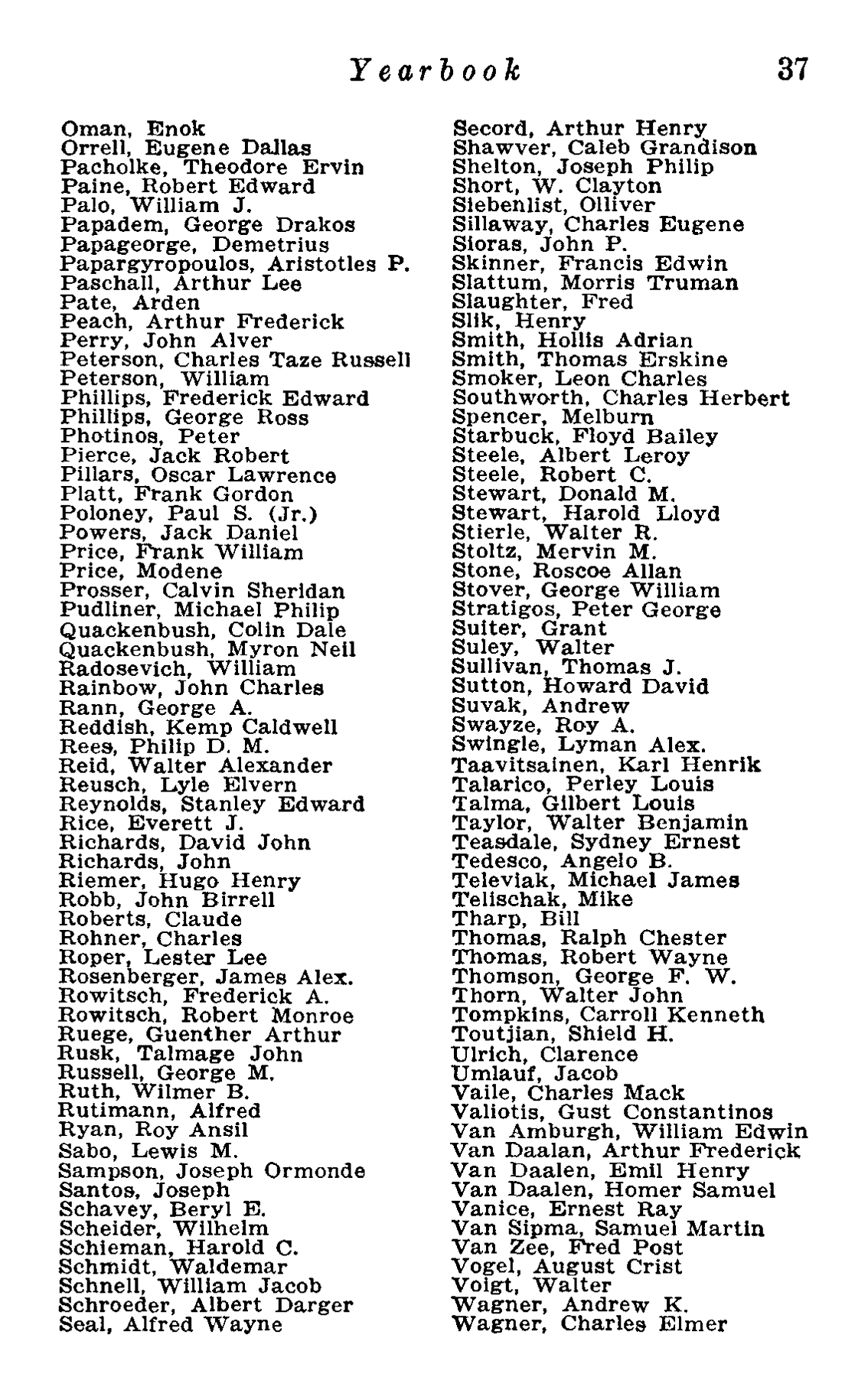 Yearbook 37

Oman, Enok
Orrell, Eugene Dallas
Pacholke, Theodore Ervin
Paine, Robert Edward
Palo, William J.
Papadem, George Drakos
Papageorge, Demetrius
Papargyropoulos, Aristotles P.
Paschall, Arthur Lee
Pate, Arden
Peach, Arthur Frederick
Perry, John Alver
Peterson, Charles Taze Russell
Peterson, William
Phillips, Frederick Edward
Phillips, George Ross
Photinos, Peter
Pierce, Jack Robert
Pillars, Oscar Lawrence
Platt, Frank Gordon
Poloney, Paul S. (Jr.)
Powers, Jack Daniel
Price, Frank William
Price, Modene
Prosser, Calvin Sheridan
Pudliner, Michael Philip
Quackenbush, Colin Dale
Quackenbush, Myron Neil
Radosevich, William
Rainbow, John Charles
Rann, George A.
Reddish, Kemp Caldwell
Rees, Philip D. M.
Reid, Walter Alexander
Reusch, Lyle Elvern
Reynolds, Stanley Edward
Rice, Everett J.
Richards, David John
Richards, John
Riemer, Hugo Henry
Robb, John Birrell
Roberts, Claude
Rohner, Charles
Roper, Lester Lee
Rosenberger, James Alex.
Rowitsch, Frederick A.
Rowitsch, Robert Monroe
Ruege, Guenther Arthur
Rusk, Talmage John
Russell, George M.
Ruth, Wilmer B.
Rutimann, Alfred
Ryan, Roy Ansil
Sabo, Lewis M.
Sampson, Joseph Ormonde
Santos, Joseph
Schavey, Beryl E.
Scheider, Wilhelm
Schieman, Harold C.
Schmidt, Waldemar
Schnell, William Jacob
Schroeder, Albert Darger
Seal, Alfred Wayne

Secord, Arthur Henry
Shawver, Caleb Grandison
Shelton, Joseph Philip
Short, W. Clayton
Siebenlist, Olliver
Sillaway, Charles Eugene
Sioras, John P.
Skinner, Francis Edwin
Slattum, Morris Truman
Slaughter, Fred
Slik, Henry
Smith, Hollis Adrian
Smith, Thomas Erskine
Smoker, Leon Charles
Southworth, Charles Herbert
Spencer, Melburn
Starbuck, Floyd Bailey
Steele, Albert Leroy
Steele, Robert C.
Stewart, Donald M.
Stewart, Harold Lloyd
Stierle, Walter R.
Stoltz, Mervin M.
Stone, Roscoe Allan
Stover, George William
Stratigos, Peter George
Suiter, Grant
Suley, Walter
Sullivan, Thomas J.
Sutton, Howard David
Suvak, Andrew
Swayze, Roy A.
Swingle, Lyman Alex.
Taavitsainen, Karl Henrik
Talarico, Perley Louis
Talma, Gilbert Louis
Taylor, Walter Benjamin
Teasdale, Sydney Ernest
Tedesco, Angelo B.
Televiak, Michael James
Telischak, Mike
Tharp, Bill
Thomas, Ralph Chester
Thomas, Robert Wayne
Thomson, George F. W.
Thorn, Walter John
Tompkins, Carroll Kenneth
Toutjian, Shield H.
Ulrich, Clarence
Umlauf, Jacob
Vaile, Charles Mack
Valiotis, Gust Constantinos
Van Amburgh, William Edwin
Van Daalan, Arthur Frederick
Van Daalen, Emil Henry
Van Daalen, Homer Samuel
Vanice, Ernest Ray
Van Sipma, Samuel Martin
Van Zee, Fred Post
Vogel, August Crist
Voigt, Walter
Wagner, Andrew K.
Wagner, Charles Elmer